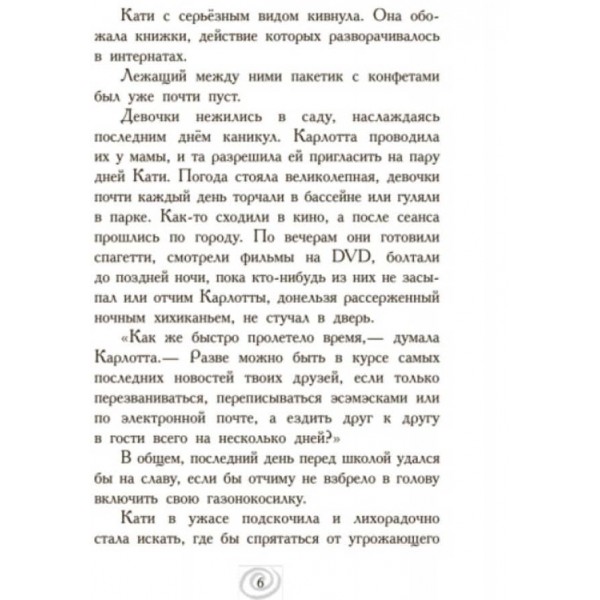 Кати с серьёзным видом кивнула. Она обожала книжки, действие которых разворачивалось в интернатах.

Лежащий между ними пакетик с конфетами был уже почти пуст.

Девочки нежились в саду, наслаждаясь последним днём каникул. Карлотта проводила их у мамы, и та разрешила ей пригласить на пару дней Кати. Погода стояла великолепная, девочки почти каждый день торчали в бассейне или гуляли в парке. Как-то сходили в кино, а после сеанса прошлись по городу. По вечерам они готовили спагетти, смотрели фильмы на DVD, болтали до поздней ночи, пока кто-нибудь из них не засыпал или отчим Карлотты, донельзя рассерженный ночным хихиканьем, не стучал в дверь.

«Как же быстро пролетело время,— думала Карлотта.— Разве можно быть в курсе самых последних новостей твоих друзей, если только перезваниваться, переписываться эсэмэсками или по электронной почте, а ездить друг к другу в гости всего на несколько дней?»

В общем, последний день перед школой удался бы на славу, если бы отчиму не взбрело в голову включить свою газонокосилку.

Кати в ужасе подскочила и лихорадочно стала искать, где бы спрятаться от угрожающего

6